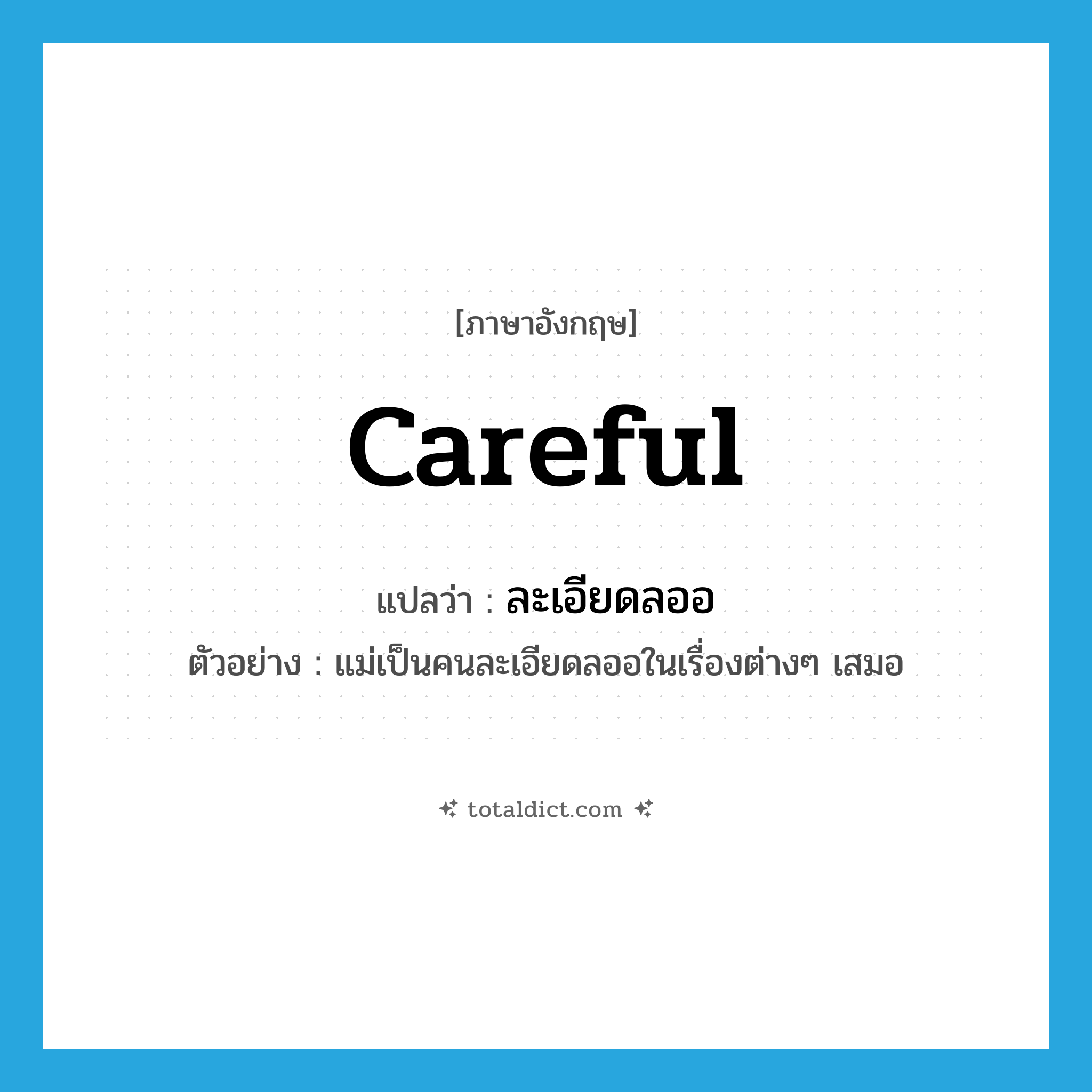 [ภาษาอังกฤษ]

careful

แปลว่า : ละเอียดลออ

ตัวอย่าง : แม่เป็นคนละเอียดลออในเรื่องต่างๆ เสมอ

totaldict.com